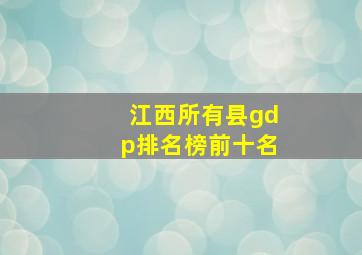 江西所有县gdp排名榜前十名